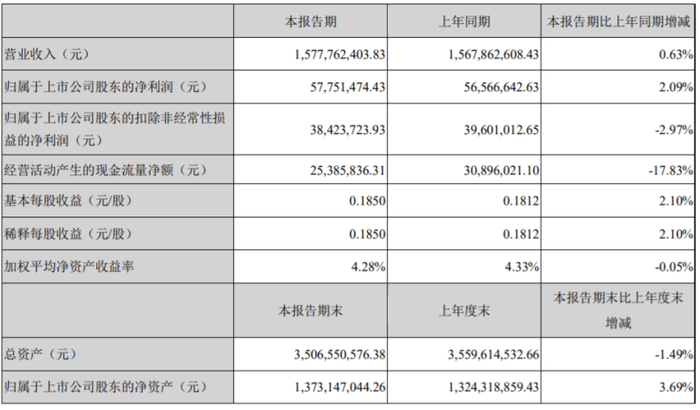 | | 本报告期 | 上年同期 | 本报告期比上年同期增减 |
|---|---|---|---|
| 营业收入（元） | 1,577,762,403.83 | 1,567,862,608.43 | 0.63% |
| 归属于上市公司股东的净利润（元） | 57,751,474.43 | 56,566,642.63 | 2.09% |
| 归属于上市公司股东的扣除非经常性损益的净利润（元） | 38,423,723.93 | 39,601,012.65 | -2.97% |
| 经营活动产生的现金流量净额（元） | 25,385,836.31 | 30,896,021.10 | -17.83% |
| 基本每股收益（元/股） | 0.1850 | 0.1812 | 2.10% |
| 稀释每股收益（元/股） | 0.1850 | 0.1812 | 2.10% |
| 加权平均净资产收益率 | 4.28% | 4.33% | -0.05% |
| | 本报告期末 | 上年度末 | 本报告期末比上年度末增减 |
| 总资产（元） | 3,506,550,576.38 | 3,559,614,532.66 | -1.49% |
| 归属于上市公司股东的净资产（元） | 1,373,147,044.26 | 1,324,318,859.43 | 3.69% |